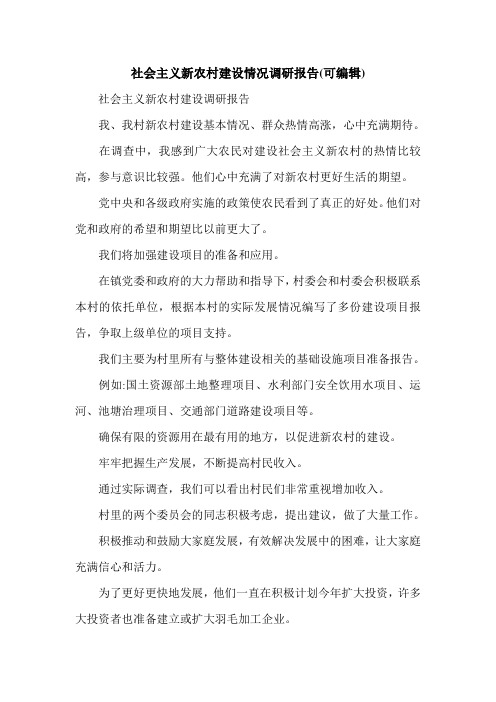 社会主义新农村建设情况调研报告(可编辑)

社会主义新农村建设调研报告

我、我村新农村建设基本情况、群众热情高涨，心中充满期待。

在调查中，我感到广大农民对建设社会主义新农村的热情比较高，参与意识比较强。他们心中充满了对新农村更好生活的期望。

党中央和各级政府实施的政策使农民看到了真正的好处。他们对党和政府的希望和期望比以前更大了。

我们将加强建设项目的准备和应用。

在镇党委和政府的大力帮助和指导下，村委会和村委会积极联系本村的依托单位，根据本村的实际发展情况编写了多份建设项目报告，争取上级单位的项目支持。

我们主要为村里所有与整体建设相关的基础设施项目准备报告。

例如:国土资源部土地整理项目、水利部门安全饮用水项目、运河、池塘治理项目、交通部门道路建设项目等。

确保有限的资源用在最有用的地方，以促进新农村的建设。

牢牢把握生产发展，不断提高村民收入。

通过实际调查，我们可以看出村民们非常重视增加收入。

村里的两个委员会的同志积极考虑，提出建议，做了大量工作。

积极推动和鼓励大家庭发展，有效解决发展中的困难，让大家庭充满信心和活力。

为了更好更快地发展，他们一直在积极计划今年扩大投资，许多大投资者也准备建立或扩大羽毛加工企业。